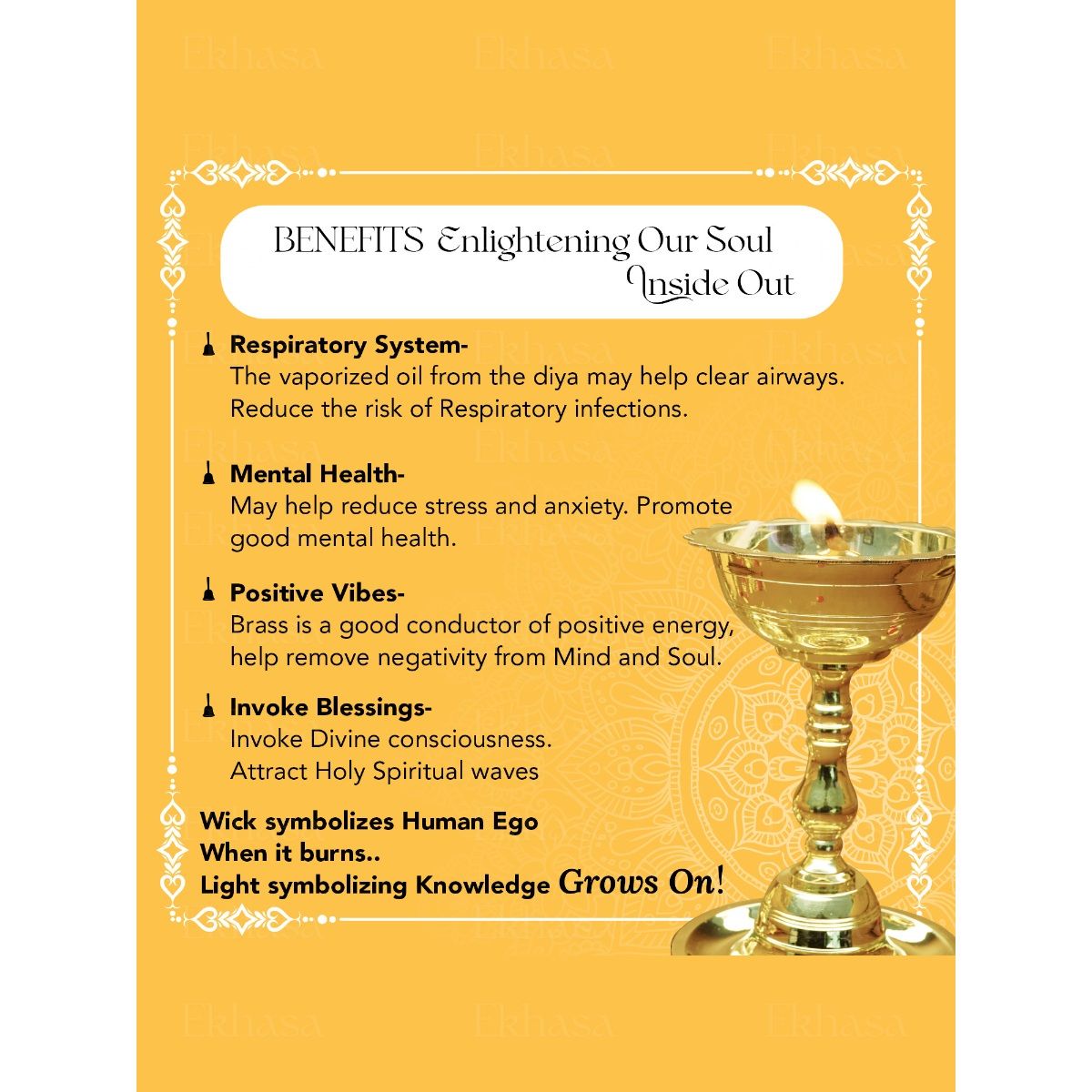 Ekhasa Ekhasa Ekhasa

BENEFITS Enlightening Our Soul Inside Out

Respiratory System-
The vaporized oil from the diya may help clear airways. Reduce the risk of Respiratory infections.

Mental Health-
May help reduce stress and anxiety. Promote good mental health.

Positive Vibes-
Brass is a good conductor of positive energy, help remove negativity from Mind and Soul.

Invoke Blessings-
Invoke Divine consciousness.
Attract Holy Spiritual waves

Wick symbolizes Human Ego
When it burns..
Light symbolizing Knowledge Grows On!

Ekhasa Ekhasa Ekhasa